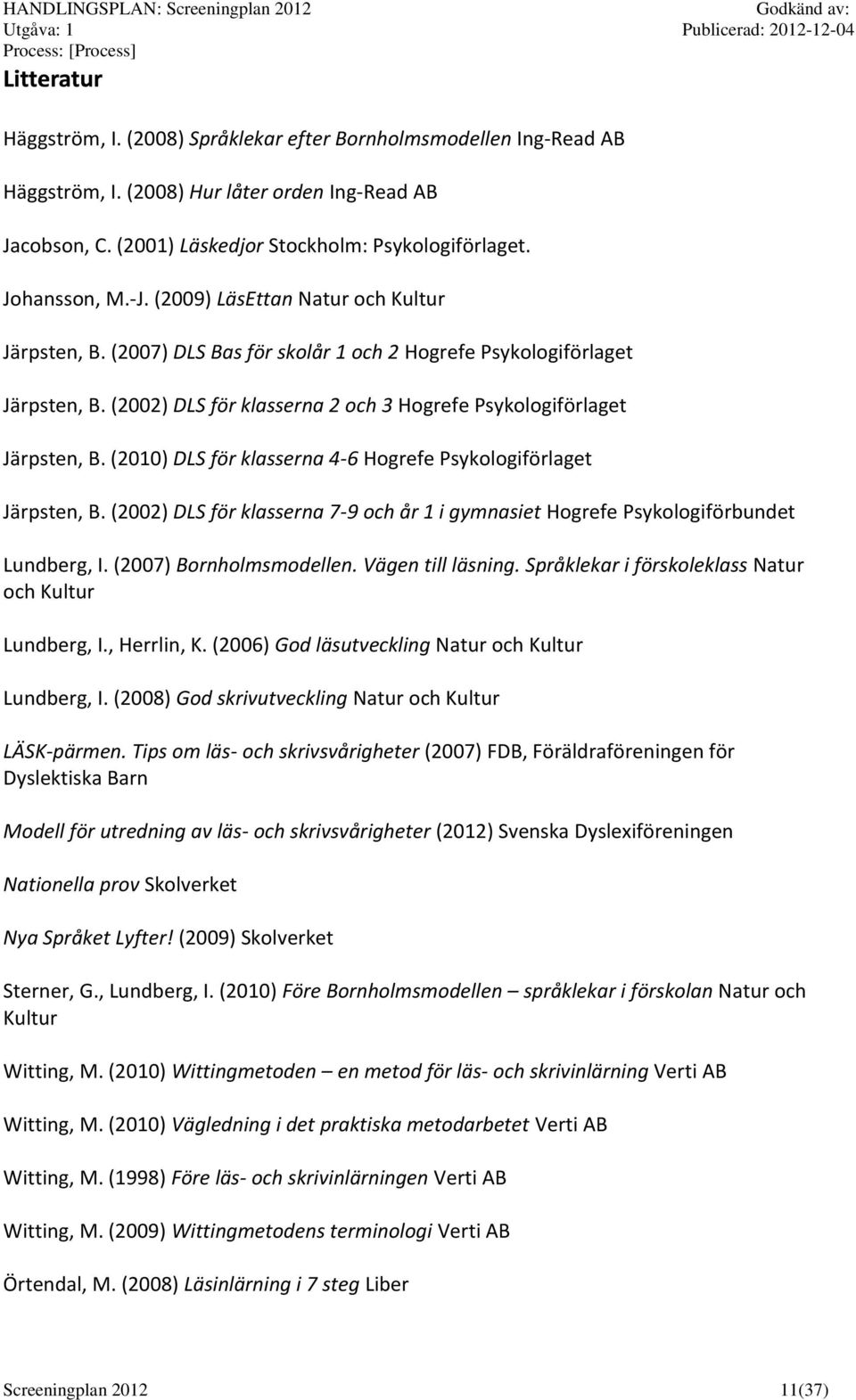 HANDLINGSPLAN: Screeningplan 2012
Utgåva: 1
Process: [Process]

Godkänd av:
Publicerad: 2012-12-04

Litteratur

Häggström, I. (2008) Språklekar efter Bornholmsmodellen Ing-Read AB

Häggström, I. (2008) Hur låter orden Ing-Read AB

Jacobson, C. (2001) Läskedjor Stockholm: Psykologiförlaget.

Johansson, M.-J. (2009) LäsEttan Natur och Kultur

Järpsten, B. (2007) DLS Bas för skolår 1 och 2 Hogrefe Psykologiförlaget

Järpsten, B. (2002) DLS för klasserna 2 och 3 Hogrefe Psykologiförlaget

Järpsten, B. (2010) DLS för klasserna 4-6 Hogrefe Psykologiförlaget

Järpsten, B. (2002) DLS för klasserna 7-9 och år 1 i gymnasiet Hogrefe Psykologiförbundet

Lundberg, I. (2007) Bornholmsmodellen. Vägen till läsning. Språklekar i förskoleklass Natur och Kultur

Lundberg, I., Herrlin, K. (2006) God läsutveckling Natur och Kultur

Lundberg, I. (2008) God skrivutveckling Natur och Kultur

LÄSK-pärmen. Tips om läs- och skrivsvårigheter (2007) FDB, Föräldraföreningen för Dyslektiska Barn

Modell för utredning av läs- och skrivsvårigheter (2012) Svenska Dyslexiföreningen

Nationella prov Skolverket

Nya Språket Lyfter! (2009) Skolverket

Sterner, G., Lundberg, I. (2010) Före Bornholmsmodellen – språklekar i förskolan Natur och Kultur

Witting, M. (2010) Wittingmetoden – en metod för läs- och skrivinlärning Verti AB

Witting, M. (2010) Vägledning i det praktiska metodarbetet Verti AB

Witting, M. (1998) Före läs- och skrivinlärningen Verti AB

Witting, M. (2009) Wittingmetodens terminologi Verti AB

Örtendal, M. (2008) Läsinlärning i 7 steg Liber

Screeningplan 2012
11(37)